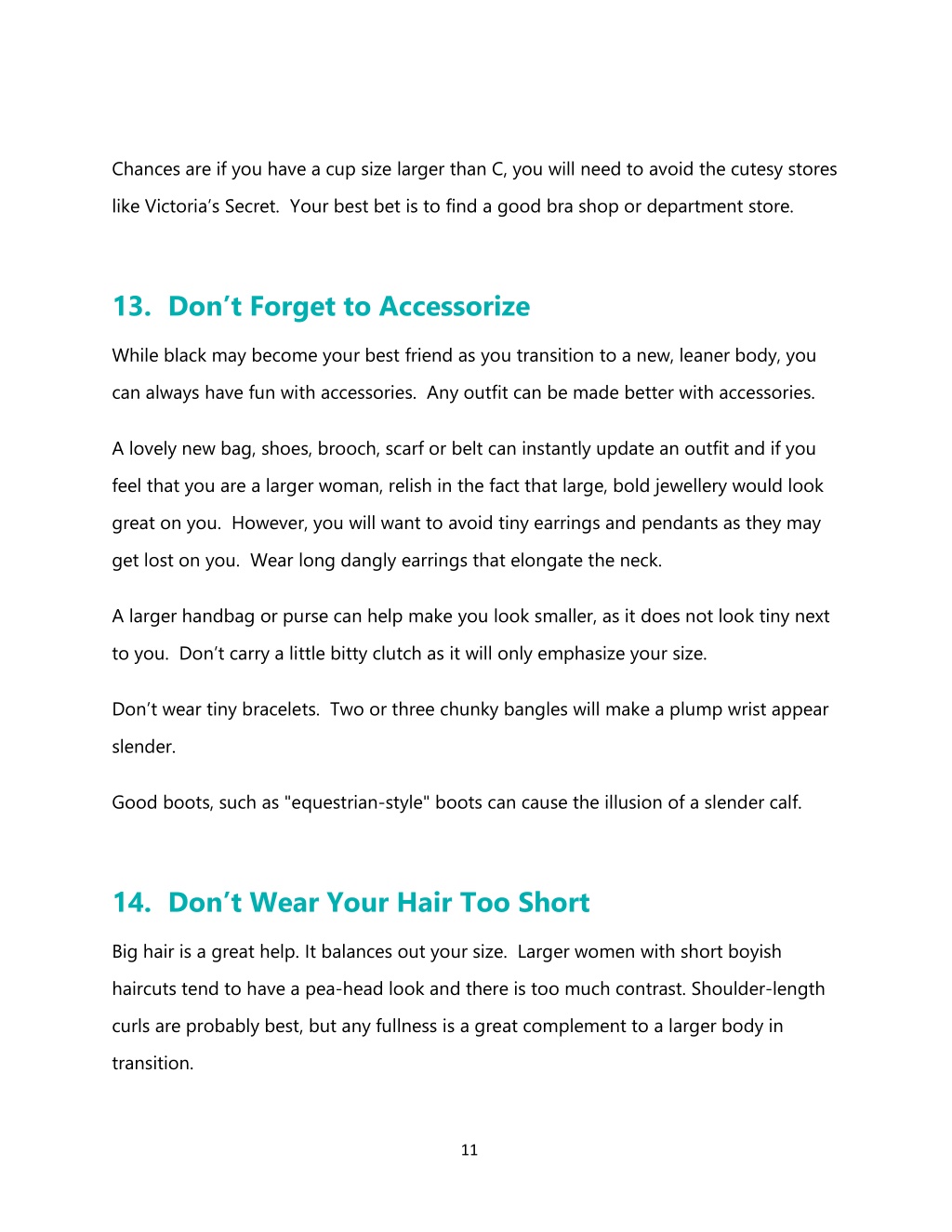 Chances are if you have a cup size larger than C, you will need to avoid the cutesy stores like Victoria's Secret.  Your best bet is to find a good bra shop or department store.

13.  Don't Forget to Accessorize

While black may become your best friend as you transition to a new, leaner body, you can always have fun with accessories.  Any outfit can be made better with accessories.

A lovely new bag, shoes, brooch, scarf or belt can instantly update an outfit and if you feel that you are a larger woman, relish in the fact that large, bold jewellery would look great on you.  However, you will want to avoid tiny earrings and pendants as they may get lost on you.  Wear long dangly earrings that elongate the neck.

A larger handbag or purse can help make you look smaller, as it does not look tiny next to you.  Don't carry a little bitty clutch as it will only emphasize your size.

Don't wear tiny bracelets.  Two or three chunky bangles will make a plump wrist appear slender.

Good boots, such as "equestrian-style" boots can cause the illusion of a slender calf.

14.  Don't Wear Your Hair Too Short

Big hair is a great help. It balances out your size.  Larger women with short boyish haircuts tend to have a pea-head look and there is too much contrast. Shoulder-length curls are probably best, but any fullness is a great complement to a larger body in transition.

11